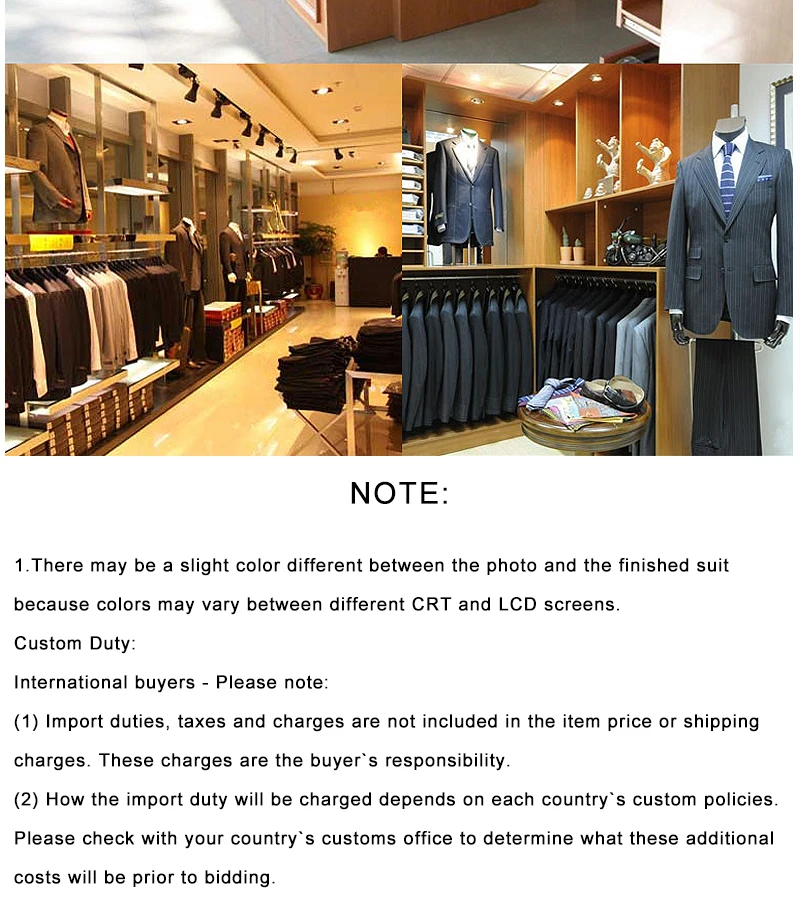 NOTE:

1.There may be a slight color different between the photo and the finished suit because colors may vary between different CRT and LCD screens.

Custom Duty:

International buyers - Please note:

(1) Import duties, taxes and charges are not included in the item price or shipping charges. These charges are the buyer`s responsibility.

(2) How the import duty will be charged depends on each country`s custom policies. Please check with your country`s customs office to determine what these additional costs will be prior to bidding.